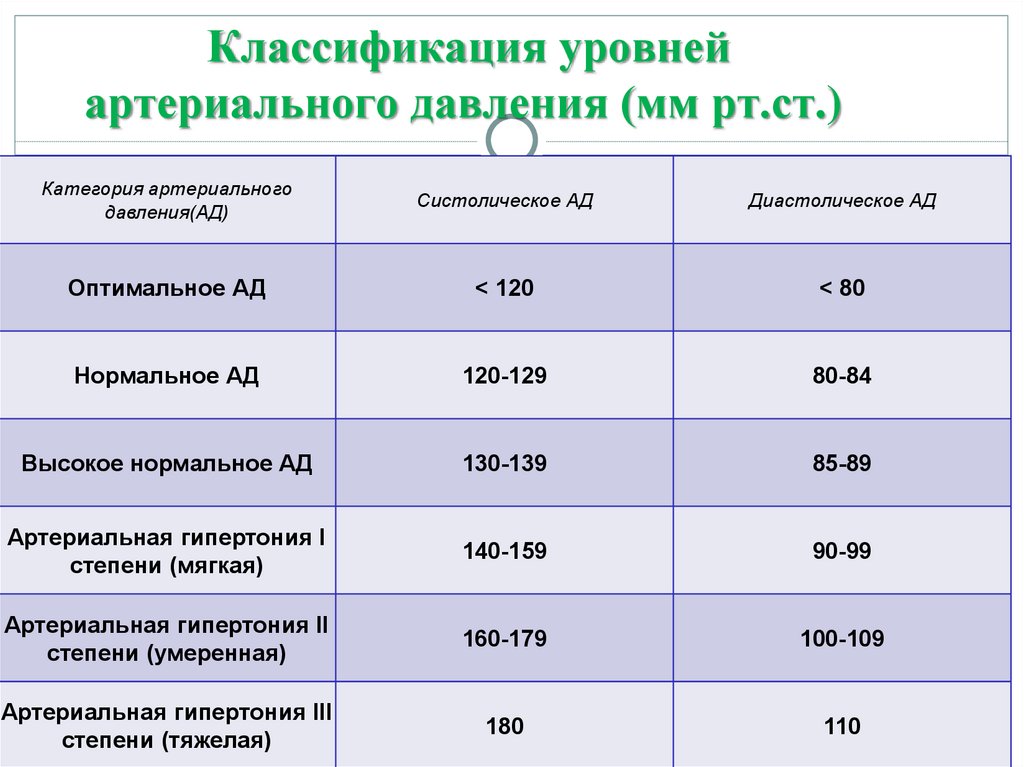 Классификация уровней артериального давления (мм рт.ст.)

| Категория артериального давления(АД) | Систолическое АД | Диастолическое АД |
|---|---|---|
| Оптимальное АД | < 120 | < 80 |
| Нормальное АД | 120-129 | 80-84 |
| Высокое нормальное АД | 130-139 | 85-89 |
| Артериальная гипертония I степени (мягкая) | 140-159 | 90-99 |
| Артериальная гипертония II степени (умеренная) | 160-179 | 100-109 |
| Артериальная гипертония III степени (тяжелая) | 180 | 110 |